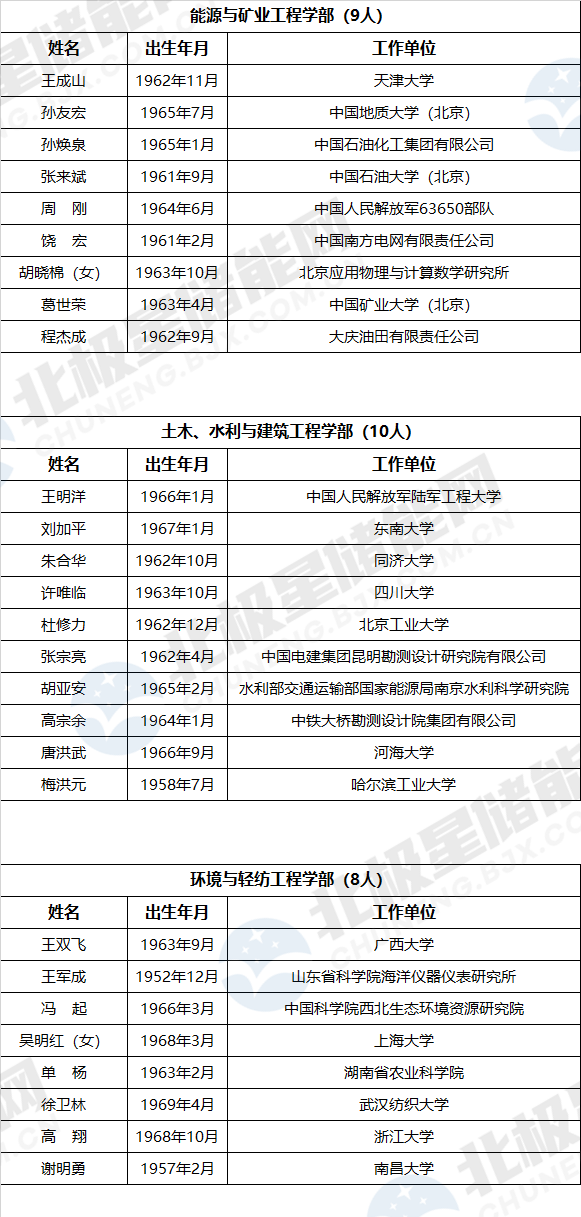 能源与矿业工程学部（9人）

| 姓名 | 出生年月 | 工作单位 |
|---|---|---|
| 王成山 | 1962年11月 | 天津大学 |
| 孙友宏 | 1965年7月 | 中国地质大学（北京） |
| 孙焕泉 | 1965年1月 | 中国石油化工集团有限公司 |
| 张来斌 | 1961年9月 | 中国石油大学（北京） |
| 周　刚 | 1964年6月 | 中国人民解放军63650部队 |
| 饶　宏 | 1961年2月 | 中国南方电网有限责任公司 |
| 胡晓棉（女） | 1963年10月 | 北京应用物理与计算数学研究所 |
| 葛世荣 | 1963年4月 | 中国矿业大学（北京） |
| 程杰成 | 1962年9月 | 大庆油田有限责任公司 |

土木、水利与建筑工程学部（10人）

| 姓名 | 出生年月 | 工作单位 |
|---|---|---|
| 王明洋 | 1966年1月 | 中国人民解放军陆军工程大学 |
| 刘加平 | 1967年1月 | 东南大学 |
| 朱合华 | 1962年10月 | 同济大学 |
| 许唯临 | 1963年10月 | 四川大学 |
| 杜修力 | 1962年12月 | 北京工业大学 |
| 张宗亮 | 1962年4月 | 中国电建集团昆明勘测设计研究院有限公司 |
| 胡亚安 | 1965年2月 | 水利部交通运输部国家能源局南京水利科学研究院 |
| 高宗余 | 1964年1月 | 中铁大桥勘测设计院集团有限公司 |
| 唐洪武 | 1966年9月 | 河海大学 |
| 梅洪元 | 1958年7月 | 哈尔滨工业大学 |

环境与轻纺工程学部（8人）

| 姓名 | 出生年月 | 工作单位 |
|---|---|---|
| 王双飞 | 1963年9月 | 广西大学 |
| 王军成 | 1952年12月 | 山东省科学院海洋仪器仪表研究所 |
| 冯　起 | 1966年3月 | 中国科学院西北生态环境资源研究院 |
| 吴明红（女） | 1968年3月 | 上海大学 |
| 单　杨 | 1963年2月 | 湖南省农业科学院 |
| 徐卫林 | 1969年4月 | 武汉纺织大学 |
| 高　翔 | 1968年10月 | 浙江大学 |
| 谢明勇 | 1957年2月 | 南昌大学 |

北极星储能网
CHUNENG.BJX.COM.CN